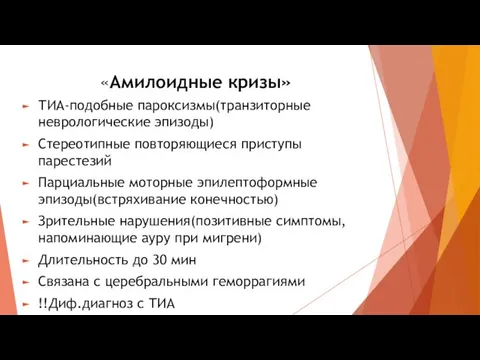 «Амилоидные кризы»

ТИА-подобные пароксизмы(транзиторные неврологические эпизоды)

Стереотипные повторяющиеся приступы парестезий

Парциальные моторные эпилептоформные эпизоды(встряхивание конечностью)

Зрительные нарушения(позитивные симптомы, напоминающие ауру при мигрени)

Длительность до 30 мин

Связана с церебральными геморрагиями

!!Диф.диагноз с ТИА